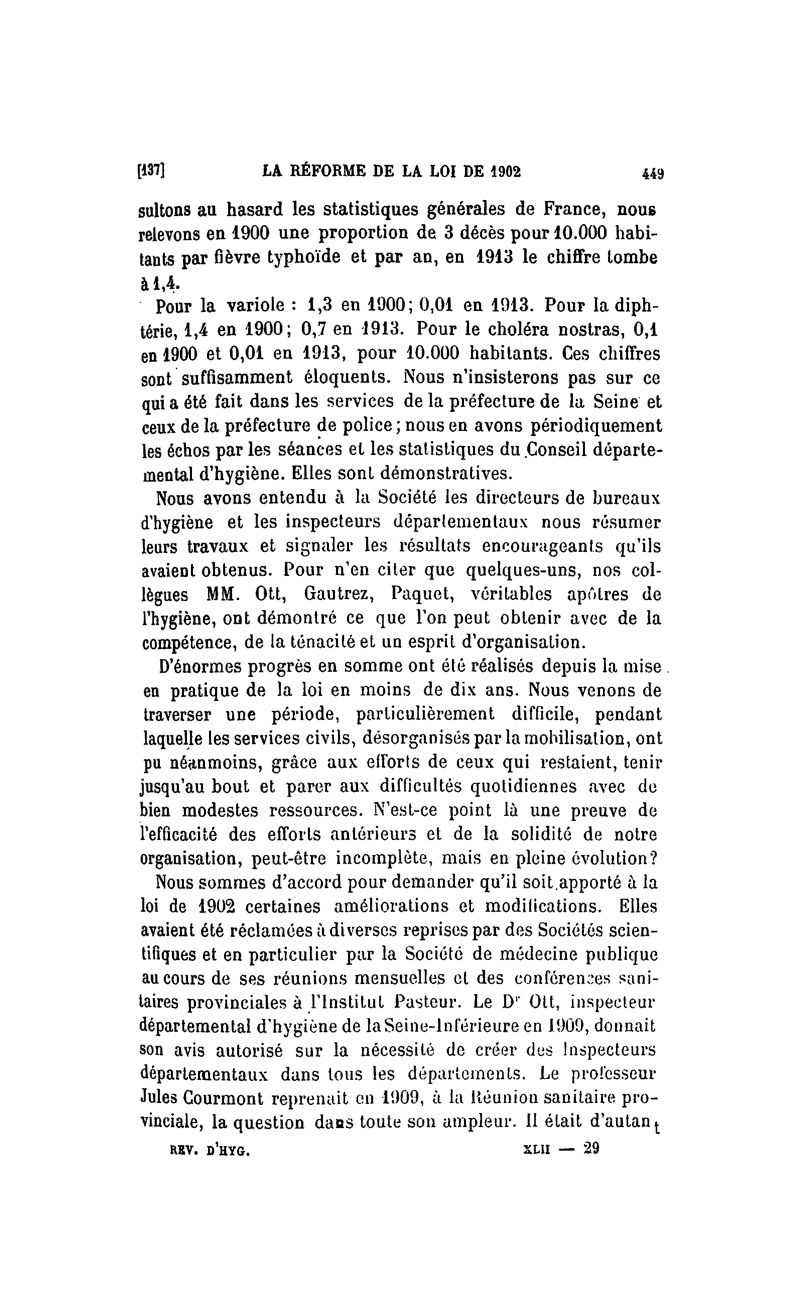 [137] LA RÉFORME DE LA LOI DE 1902 449

sultons au hasard les statistiques générales de France, nous relevons en 1900 une proportion de 3 décès pour 10.000 habitants par fièvre typhoïde et par an, en 1913 le chiffre tombe à 1,4.

Pour la variole : 1,3 en 1900; 0,01 en 1913. Pour la diphtérie, 1,4 en 1900; 0,7 en 1913. Pour le choléra nostras, 0,1 en 1900 et 0,01 en 1913, pour 10.000 habitants. Ces chiffres sont suffisamment éloquents. Nous n'insisterons pas sur ce qui a été fait dans les services de la préfecture de la Seine et ceux de la préfecture de police; nous en avons périodiquement les échos par les séances et les statistiques du Conseil départemental d'hygiène. Elles sont démonstratives.

Nous avons entendu à la Société les directeurs de bureaux d'hygiène et les inspecteurs départementaux nous résumer leurs travaux et signaler les résultats encourageants qu'ils avaient obtenus. Pour n'en citer que quelques-uns, nos collègues MM. Ott, Gautrez, Paquet, véritables apôtres de l'hygiène, ont démontré ce que l'on peut obtenir avec de la compétence, de la ténacité et un esprit d'organisation.

D'énormes progrès en somme ont été réalisés depuis la mise en pratique de la loi en moins de dix ans. Nous venons de traverser une période, particulièrement difficile, pendant laquelle les services civils, désorganisés par la mobilisation, ont pu néanmoins, grâce aux efforts de ceux qui restaient, tenir jusqu'au bout et parer aux difficultés quotidiennes avec de bien modestes ressources. N'est-ce point là une preuve de l'efficacité des efforts antérieurs et de la solidité de notre organisation, peut-être incomplète, mais en pleine évolution?

Nous sommes d'accord pour demander qu'il soit apporté à la loi de 1902 certaines améliorations et modifications. Elles avaient été réclamées à diverses reprises par des Sociétés scientifiques et en particulier par la Société de médecine publique au cours de ses réunions mensuelles et des conférences sanitaires provinciales à l'Institut Pasteur. Le Dr Ott, inspecteur départemental d'hygiène de la Seine-Inférieure en 1909, donnait son avis autorisé sur la nécessité de créer des Inspecteurs départementaux dans tous les départements. Le professeur Jules Courmont reprenait en 1909, à la Réunion sanitaire provinciale, la question dans toute son ampleur. Il était d'autant

REV. D'HYG. XLII — 29